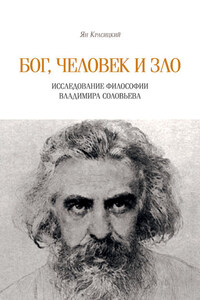 Ян Красицкий

БОГ, ЧЕЛОВЕК И ЗЛО

ИССЛЕДОВАНИЕ ФИЛОСОФИИ ВЛАДИМИРА СОЛОВЬЕВА